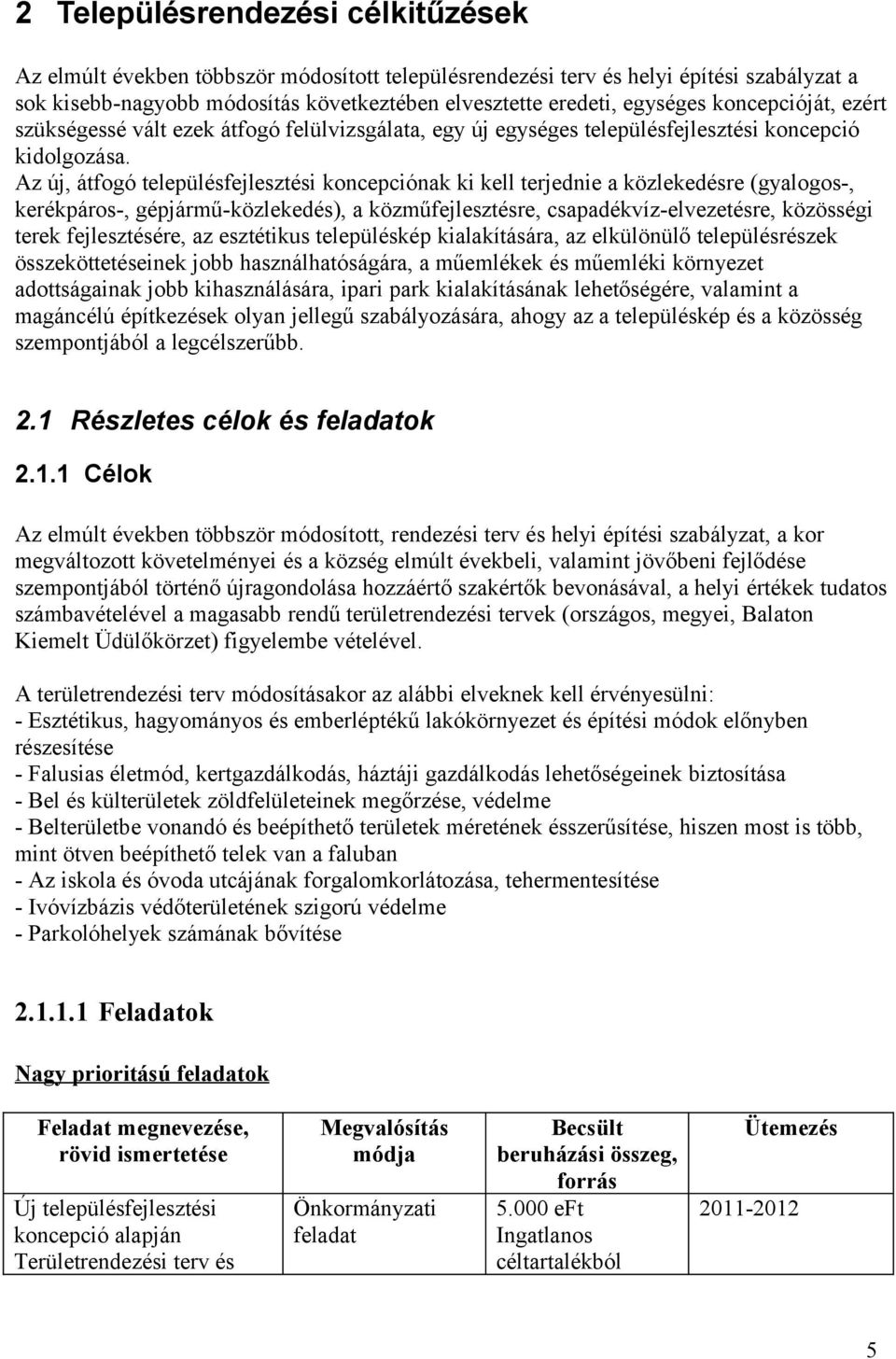 2 Településrendezési célkitűzések

Az elmúlt években többször módosított településrendezési terv és helyi építési szabályzat a sok kisebb-nagyobb módosítás következtében elvesztette eredeti, egységes koncepcióját, ezért szükségessé vált ezek átfogó felülvizsgálata, egy új egységes településfejlesztési koncepció kidolgozása.
Az új, átfogó településfejlesztési koncepciónak ki kell terjednie a közlekedésre (gyalogos-, kerékpáros-, gépjármű-közlekedés), a közműfejlesztésre, csapadékvíz-elvezetésre, közösségi terek fejlesztésére, az esztétikus településkép kialakítására, az elkülönülő településrészek összeköttetéseinek jobb használhatóságára, a műemlékek és műemléki környezet adottságainak jobb kihasználására, ipari park kialakításának lehetőségére, valamint a magáncélú építkezések olyan jellegű szabályozására, ahogy az a településkép és a közösség szempontjából a legcélszerűbb.

2.1 Részletes célok és feladatok

2.1.1 Célok

Az elmúlt években többször módosított, rendezési terv és helyi építési szabályzat, a kor megváltozott követelményei és a község elmúlt évekbeli, valamint jövőbeni fejlődése szempontjából történő újragondolása hozzáértő szakértők bevonásával, a helyi értékek tudatos számbavételével a magasabb rendű területrendezési tervek (országos, megyei, Balaton Kiemelt Üdülőkörzet) figyelembe vételével.

A területrendezési terv módosításakor az alábbi elveknek kell érvényesülni:
- Esztétikus, hagyományos és emberléptékű lakókörnyezet és építési módok előnyben részesítése
- Falusias életmód, kertgazdálkodás, háztáji gazdálkodás lehetőségeinek biztosítása
- Bel és külterületek zöldfelületeinek megőrzése, védelme
- Belterületbe vonandó és beépíthető területek méretének ésszerűsítése, hiszen most is több, mint ötven beépíthető telek van a faluban
- Az iskola és óvoda utcájának forgalomkorlátozása, tehermentesítése
- Ivóvízbázis védőterületének szigorú védelme
- Parkolóhelyek számának bővítése

2.1.1.1 Feladatok

Nagy prioritású feladatok

| Feladat megnevezése, rövid ismertetése | Megvalósítás módja | Becsült beruházási összeg, forrás | Ütemezés |
|---|---|---|---|
| Új településfejlesztési koncepció alapján Területrendezési terv és | Önkormányzati feladat | 5.000 eFt Ingatlanos céltartalékból | 2011-2012 |

5